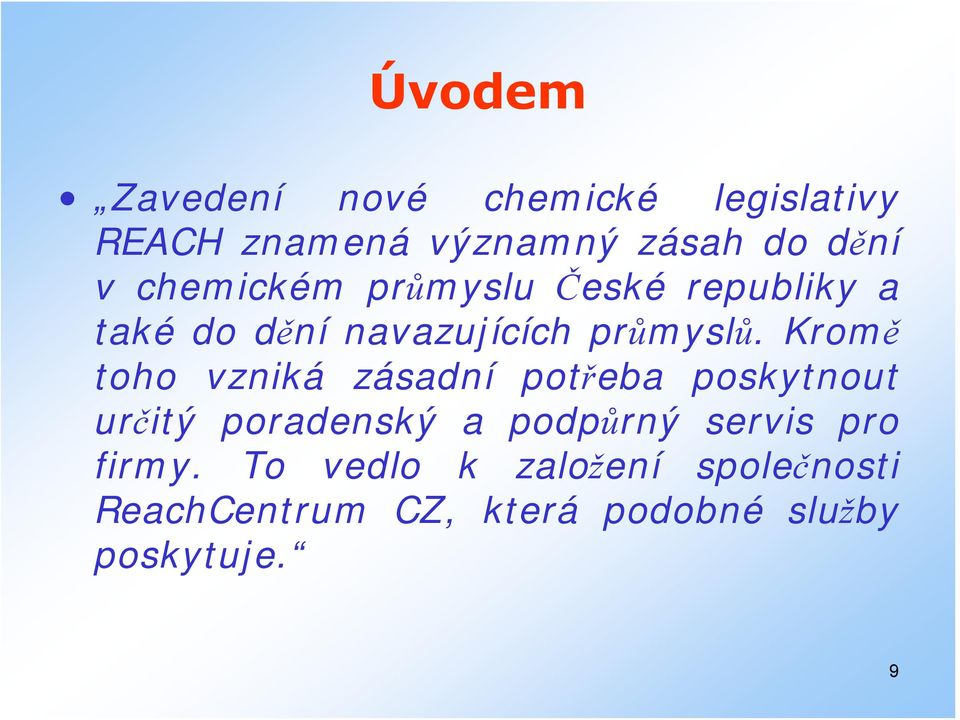 Úvodem

• „Zavedení nové chemické legislativy REACH znamená významný zásah do dění v chemickém průmyslu České republiky a také do dění navazujících průmyslů. Kromě toho vzniká zásadní potřeba poskytnout určitý poradenský a podpůrný servis pro firmy. To vedlo k založení společnosti ReachCentrum CZ, která podobné služby poskytuje.“

9